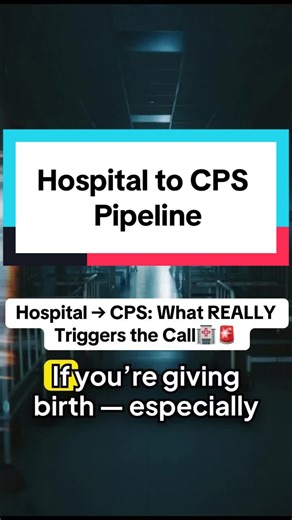 Hospital to CPS Pipeline

Hospital → CPS: What REALLY Triggers the Call🏥🚨

If you're giving birth — especially